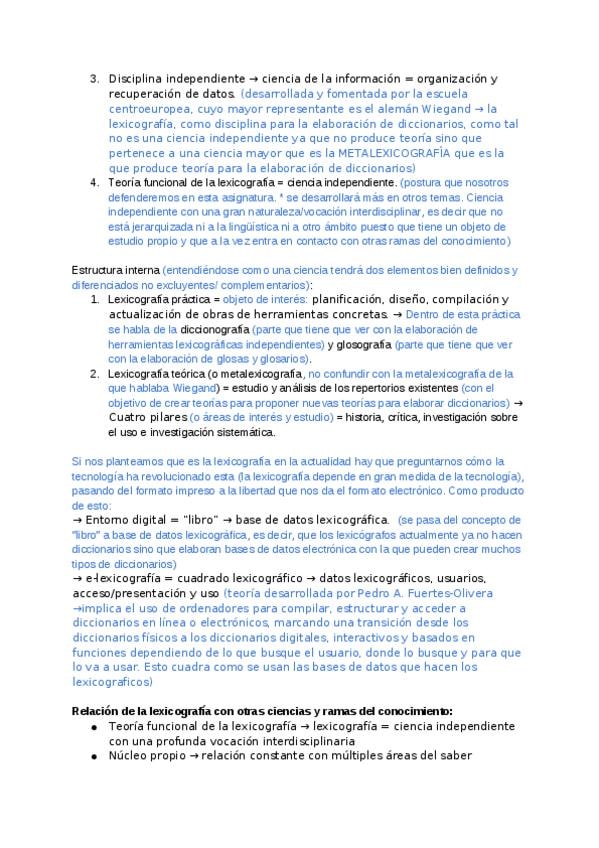 3. Disciplina independiente → ciencia de la información = organización y recuperación de datos. (desarrollada y fomentada por la escuela centroeuropea, cuyo mayor representante es el alemán Wiegand → la lexicografía, como disciplina para la elaboración de diccionarios, como tal no es una ciencia independiente ya que no produce teoría sino que pertenece a una ciencia mayor que es la METALEXICOGRAFÍA que es la que produce teoría para la elaboración de diccionarios)
4. Teoría funcional de la lexicografía = ciencia independiente. (postura que nosotros defenderemos en esta asignatura. * se desarrollará más en otros temas. Ciencia independiente con una gran naturaleza/vocación interdisciplinar, es decir que no está jerarquizada ni a la lingüística ni a otro ámbito puesto que tiene un objeto de estudio propio y que a la vez entra en contacto con otras ramas del conocimiento)

Estructura interna (entendiéndose como una ciencia tendrá dos elementos bien definidos y diferenciados no excluyentes/ complementarios):
1. Lexicografía práctica = objeto de interés: planificación, diseño, compilación y actualización de obras de herramientas concretas. → Dentro de esta práctica se habla de la diccionografía (parte que tiene que ver con la elaboración de herramientas lexicográficas independientes) y glosografía (parte que tiene que ver con la elaboración de glosas y glosarios).
2. Lexicografía teórica (o metalexicografía, no confundir con la metalexicografía de la que hablaba Wiegand) = estudio y análisis de los repertorios existentes (con el objetivo de crear teorías para proponer nuevas teorías para elaborar diccionarios) → Cuatro pilares (o áreas de interés y estudio) = historia, crítica, investigación sobre el uso e investigación sistemática.

Si nos planteamos que es la lexicografía en la actualidad hay que preguntarnos cómo la tecnología ha revolucionado esta (la lexicografía depende en gran medida de la tecnología), pasando del formato impreso a la libertad que nos da el formato electrónico. Como producto de esto:
→ Entorno digital = "libro" → base de datos lexicográfica. (se pasa del concepto de "libro" a base de datos lexicográfica, es decir, que los lexicógrafos actualmente ya no hacen diccionarios sino que elaboran bases de datos electrónica con la que pueden crear muchos tipos de diccionarios)
→ e-lexicografía = cuadrado lexicográfico → datos lexicográficos, usuarios, acceso/presentación y uso (teoría desarrollada por Pedro A. Fuertes-Olivera →implica el uso de ordenadores para compilar, estructurar y acceder a diccionarios en línea o electrónicos, marcando una transición desde los diccionarios físicos a los diccionarios digitales, interactivos y basados en funciones dependiendo de lo que busque el usuario, donde lo busque y para que lo va a usar. Esto cuadra como se usan las bases de datos que hacen los lexicograficos)

Relación de la lexicografía con otras ciencias y ramas del conocimiento:
● Teoría funcional de la lexicografía → lexicografía = ciencia independiente con una profunda vocación interdisciplinaria
● Núcleo propio → relación constante con múltiples áreas del saber